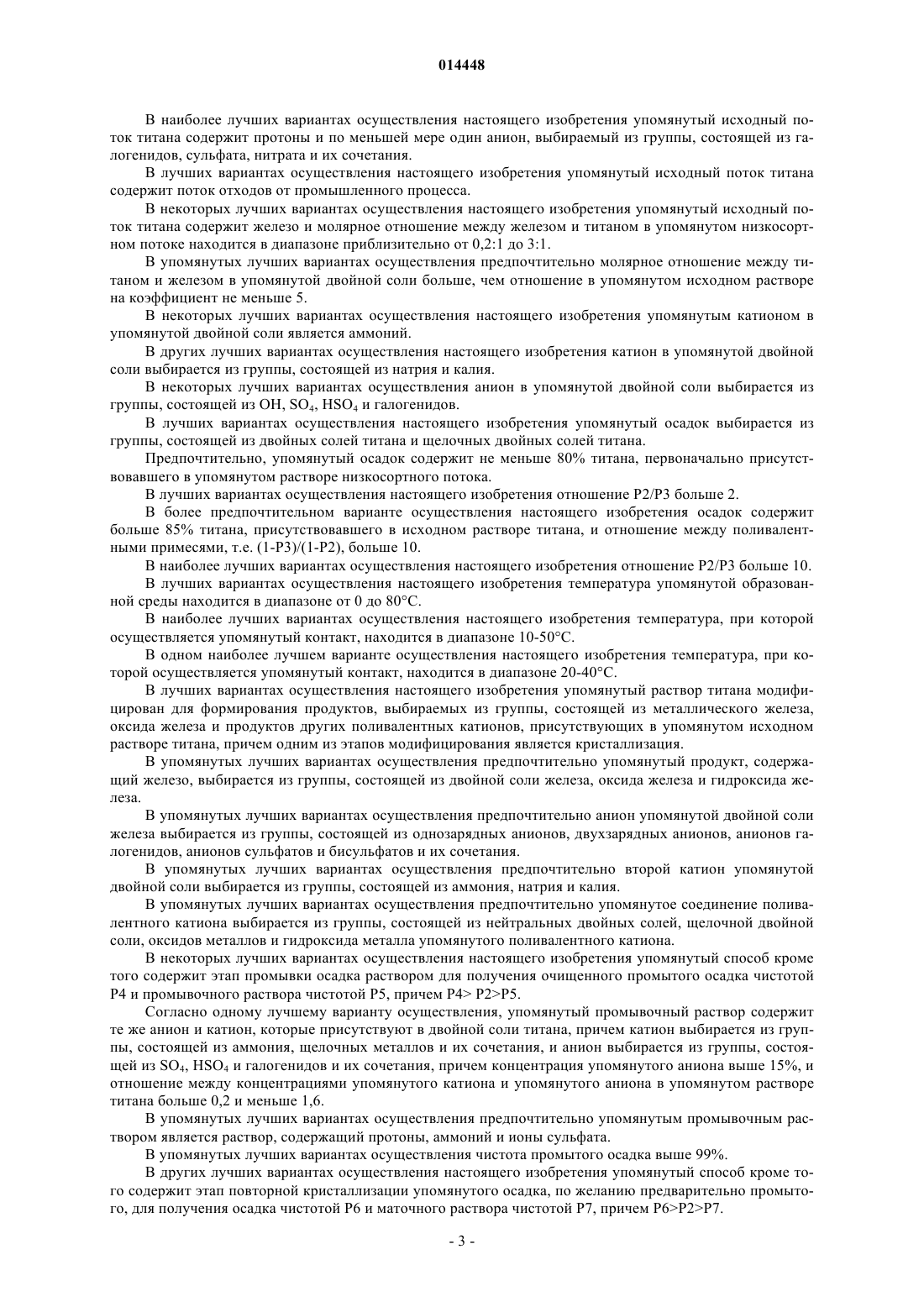 014448

В наиболее лучших вариантах осуществления настоящего изобретения упомянутый исходный поток титана содержит протоны и по меньшей мере один анион, выбираемый из группы, состоящей из галогенидов, сульфата, нитрата и их сочетания.

В лучших вариантах осуществления настоящего изобретения упомянутый исходный поток титана содержит поток отходов от промышленного процесса.

В некоторых лучших вариантах осуществления настоящего изобретения упомянутый исходный поток титана содержит железо и молярное отношение между железом и титаном в упомянутом низкосортном потоке находится в диапазоне приблизительно от 0,2:1 до 3:1.

В упомянутых лучших вариантах осуществления предпочтительно молярное отношение между титаном и железом в упомянутой двойной соли больше, чем отношение в упомянутом исходном растворе на коэффициент не меньше 5.

В некоторых лучших вариантах осуществления настоящего изобретения упомянутым катионом в упомянутой двойной соли является аммоний.

В других лучших вариантах осуществления настоящего изобретения катион в упомянутой двойной соли выбирается из группы, состоящей из натрия и калия.

В некоторых лучших вариантах осуществления анион в упомянутой двойной соли выбирается из группы, состоящей из OH, $SO_4$, $HSO_4$ и галогенидов.

В лучших вариантах осуществления настоящего изобретения упомянутый осадок выбирается из группы, состоящей из двойных солей титана и щелочных двойных солей титана.

Предпочтительно, упомянутый осадок содержит не меньше 80% титана, первоначально присутствовавшего в упомянутом растворе низкосортного потока.

В лучших вариантах осуществления настоящего изобретения отношение P2/P3 больше 2.

В более предпочтительном варианте осуществления настоящего изобретения осадок содержит больше 85% титана, присутствовавшего в исходном растворе титана, и отношение между поливалентными примесями, т.е. (1-P3)/(1-P2), больше 10.

В наиболее лучших вариантах осуществления настоящего изобретения отношение P2/P3 больше 10.

В лучших вариантах осуществления настоящего изобретения температура упомянутой образованной среды находится в диапазоне от 0 до 80°C.

В наиболее лучших вариантах осуществления настоящего изобретения температура, при которой осуществляется упомянутый контакт, находится в диапазоне 10-50°C.

В одном наиболее лучшем варианте осуществления настоящего изобретения температура, при которой осуществляется упомянутый контакт, находится в диапазоне 20-40°C.

В лучших вариантах осуществления настоящего изобретения упомянутый раствор титана модифицирован для формирования продуктов, выбираемых из группы, состоящей из металлического железа, оксида железа и продуктов других поливалентных катионов, присутствующих в упомянутом исходном растворе титана, причем одним из этапов модифицирования является кристаллизация.

В упомянутых лучших вариантах осуществления предпочтительно упомянутый продукт, содержащий железо, выбирается из группы, состоящей из двойной соли железа, оксида железа и гидроксида железа.

В упомянутых лучших вариантах осуществления предпочтительно анион упомянутой двойной соли железа выбирается из группы, состоящей из однозарядных анионов, двухзарядных анионов, анионов галогенидов, анионов сульфатов и бисульфатов и их сочетания.

В упомянутых лучших вариантах осуществления предпочтительно второй катион упомянутой двойной соли выбирается из группы, состоящей из аммония, натрия и калия.

В упомянутых лучших вариантах осуществления предпочтительно упомянутое соединение поливалентного катиона выбирается из группы, состоящей из нейтральных двойных солей, щелочной двойной соли, оксидов металлов и гидроксида металла упомянутого поливалентного катиона.

В некоторых лучших вариантах осуществления настоящего изобретения упомянутый способ кроме того содержит этап промывки осадка раствором для получения очищенного промытого осадка чистотой P4 и промывочного раствора чистотой P5, причем P4> P2>P5.

Согласно одному лучшему варианту осуществления, упомянутый промывочный раствор содержит те же анион и катион, которые присутствуют в двойной соли титана, причем катион выбирается из группы, состоящей из аммония, щелочных металлов и их сочетания, и анион выбирается из группы, состоящей из $SO_4$, $HSO_4$ и галогенидов и их сочетания, причем концентрация упомянутого аниона выше 15%, и отношение между концентрациями упомянутого катиона и упомянутого аниона в упомянутом растворе титана больше 0,2 и меньше 1,6.

В упомянутых лучших вариантах осуществления предпочтительно упомянутым промывочным раствором является раствор, содержащий протоны, аммоний и ионы сульфата.

В упомянутых лучших вариантах осуществления чистота промытого осадка выше 99%.

В других лучших вариантах осуществления настоящего изобретения упомянутый способ кроме того содержит этап повторной кристаллизации упомянутого осадка, по желанию предварительно промытого, для получения осадка чистотой P6 и маточного раствора чистотой P7, причем P6>P2>P7.

- 3 -